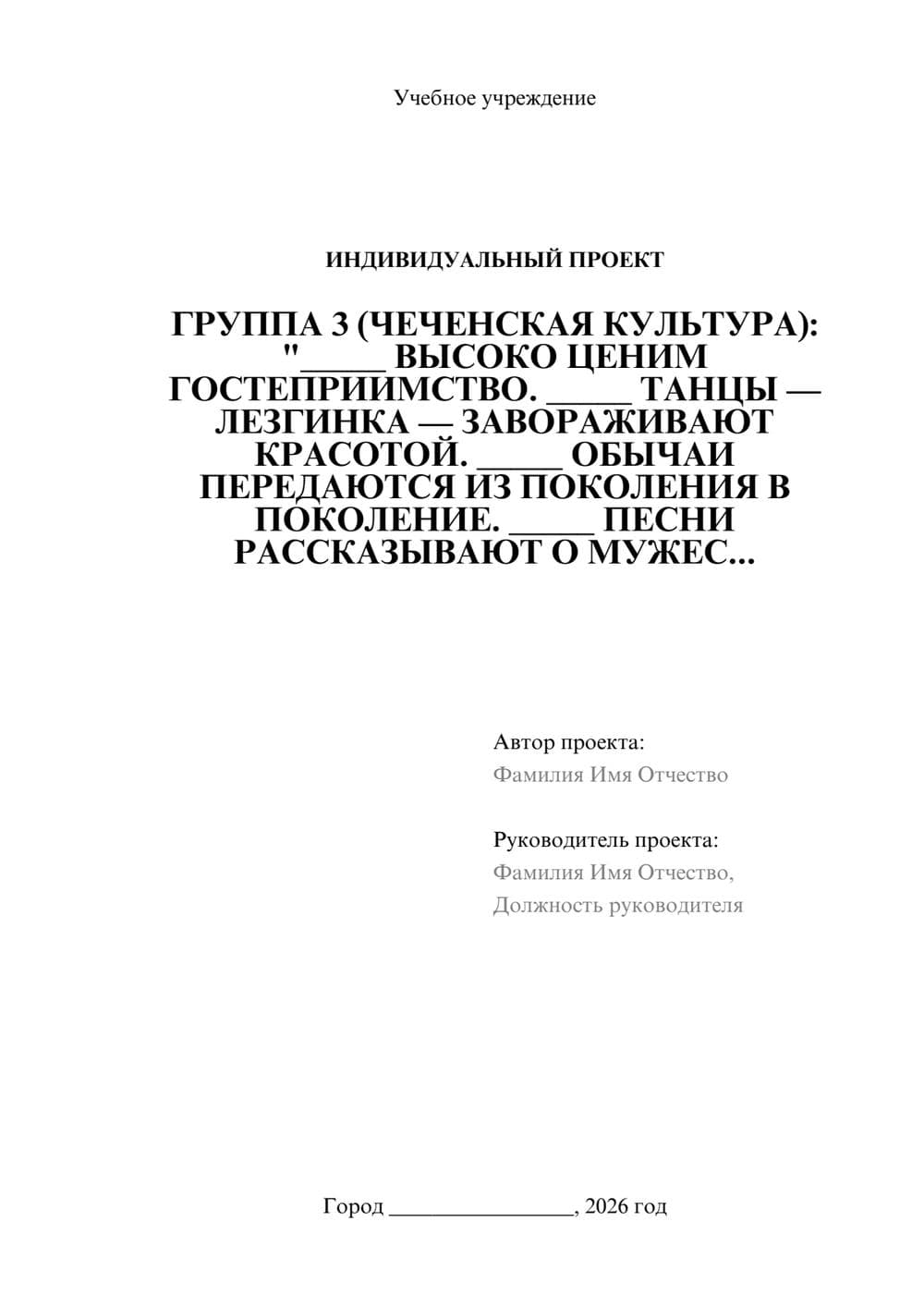 Учебное учреждение

ИНДИВИДУАЛЬНЫЙ ПРОЕКТ

ГРУППА 3 (ЧЕЧЕНСКАЯ КУЛЬТУРА): "_____ ВЫСОКО ЦЕНИМ ГОСТЕПРИИМСТВО. _____ ТАНЦЫ — ЛЕЗГИНКА — ЗАВОРАЖИВАЮТ КРАСОТОЙ. _____ ОБЫЧАИ ПЕРЕДАЮТСЯ ИЗ ПОКОЛЕНИЯ В ПОКОЛЕНИЕ. _____ ПЕСНИ РАССКАЗЫВАЮТ О МУЖЕС...

Автор проекта:
Фамилия Имя Отчество

Руководитель проекта:
Фамилия Имя Отчество,
Должность руководителя

Город ________________, 2026 год